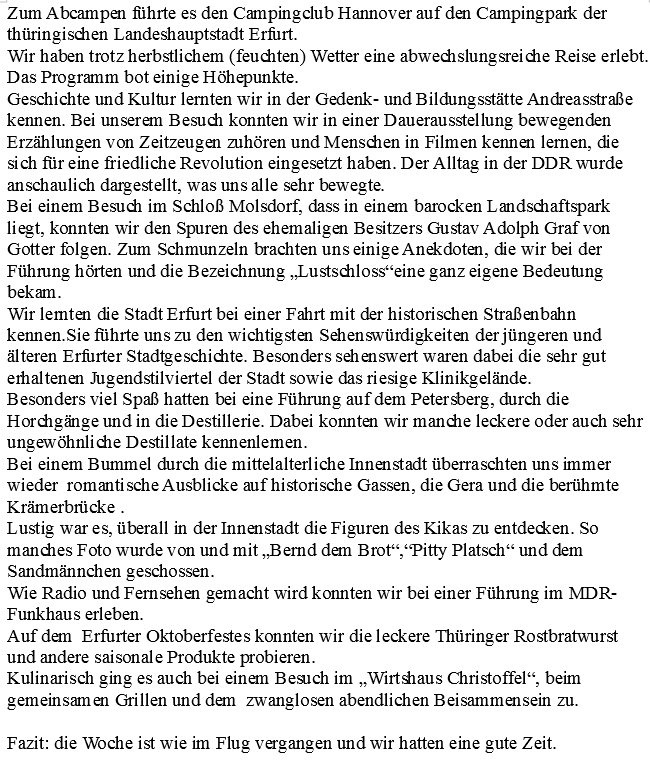 Zum Abcampen führte es den Campingclub Hannover auf den Campingpark der thüringischen Landeshauptstadt Erfurt.
Wir haben trotz herbstlichem (feuchten) Wetter eine abwechslungsreiche Reise erlebt.
Das Programm bot einige Höhepunkte.
Geschichte und Kultur lernten wir in der Gedenk- und Bildungsstätte Andreasstraße kennen. Bei unserem Besuch konnten wir in einer Dauerausstellung bewegenden Erzählungen von Zeitzeugen zuhören und Menschen in Filmen kennen lernen, die sich für eine friedliche Revolution eingesetzt haben. Der Alltag in der DDR wurde anschaulich dargestellt, was uns alle sehr bewegte.
Bei einem Besuch im Schloß Molsdorf, dass in einem barocken Landschaftspark liegt, konnten wir den Spuren des ehemaligen Besitzers Gustav Adolph Graf von Gotter folgen. Zum Schmunzeln brachten uns einige Anekdoten, die wir bei der Führung hörten und die Bezeichnung „Lustschloss“eine ganz eigene Bedeutung bekam.
Wir lernten die Stadt Erfurt bei einer Fahrt mit der historischen Straßenbahn kennen.Sie führte uns zu den wichtigsten Sehenswürdigkeiten der jüngeren und älteren Erfurter Stadtgeschichte. Besonders sehenswert waren dabei die sehr gut erhaltenen Jugendstilviertel der Stadt sowie das riesige Klinikgelände.
Besonders viel Spaß hatten bei eine Führung auf dem Petersberg, durch die Horchgänge und in die Destillerie. Dabei konnten wir manche leckere oder auch sehr ungewöhnliche Destillate kennenlernen.
Bei einem Bummel durch die mittelalterliche Innenstadt überraschten uns immer wieder romantische Ausblicke auf historische Gassen, die Gera und die berühmte Krämerbrücke .
Lustig war es, überall in der Innenstadt die Figuren des Kikas zu entdecken. So manches Foto wurde von und mit „Bernd dem Brot“,“Pitty Platsch“ und dem Sandmännchen geschossen.
Wie Radio und Fernsehen gemacht wird konnten wir bei einer Führung im MDR-Funkhaus erleben.
Auf dem Erfurter Oktoberfestes konnten wir die leckere Thüringer Rostbratwurst und andere saisonale Produkte probieren.
Kulinarisch ging es auch bei einem Besuch im „Wirtshaus Christoffel“, beim gemeinsamen Grillen und dem zwanglosen abendlichen Beisammensein zu.

Fazit: die Woche ist wie im Flug vergangen und wir hatten eine gute Zeit.